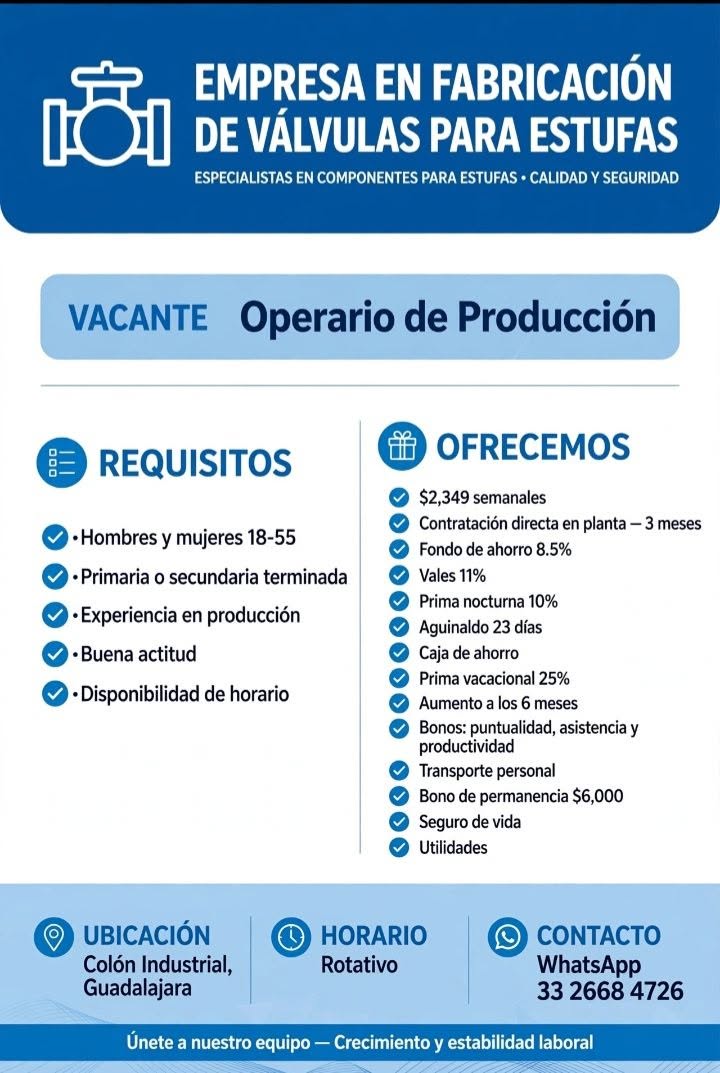 EMPRESA EN FABRICACIÓN DE VÁLVULAS PARA ESTUFAS

ESPECIALISTAS EN COMPONENTES PARA ESTUFAS • CALIDAD Y SEGURIDAD

VACANTE Operario de Producción

REQUISITOS

• Hombres y mujeres 18-55
• Primaria o secundaria terminada
• Experiencia en producción
• Buena actitud
• Disponibilidad de horario

OFRECEMOS

$2,349 semanales
Contratación directa en planta — 3 meses
Fondo de ahorro 8.5%
Vales 11%
Prima nocturna 10%
Aguinaldo 23 días
Caja de ahorro
Prima vacacional 25%
Aumento a los 6 meses
Bonos: puntualidad, asistencia y productividad
Transporte personal
Bono de permanencia $6,000
Seguro de vida
Utilidades

UBICACIÓN
Colón Industrial, Guadalajara

HORARIO
Rotativo

CONTACTO
WhatsApp
33 2668 4726

Únete a nuestro equipo — Crecimiento y estabilidad laboral